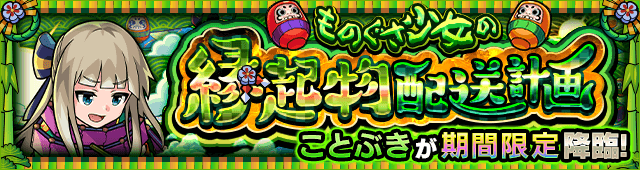 ものぐさ少女の
縁起物配送計画
ことぶきが期間限定降臨!